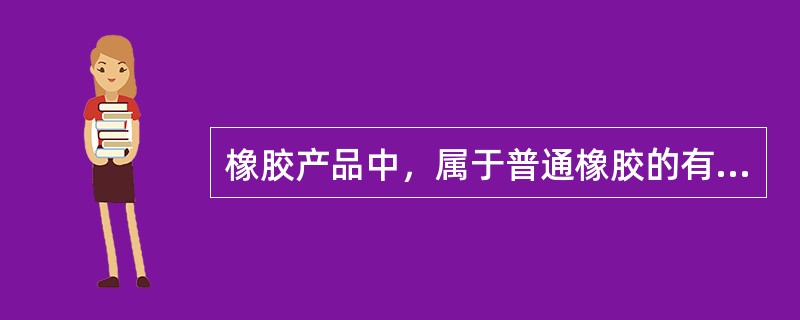 橡胶产品中，属于普通橡胶的有...